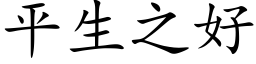 平生之好